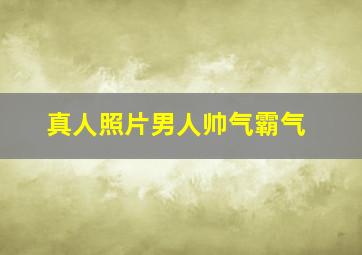 真人照片男人帅气霸气